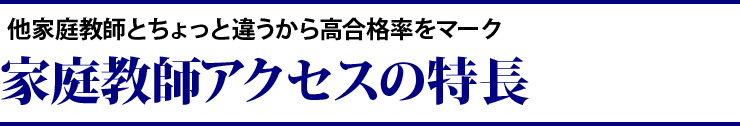 他家庭教師とちょっと違うから高合格率をマーク

家庭教師アクセスの特長